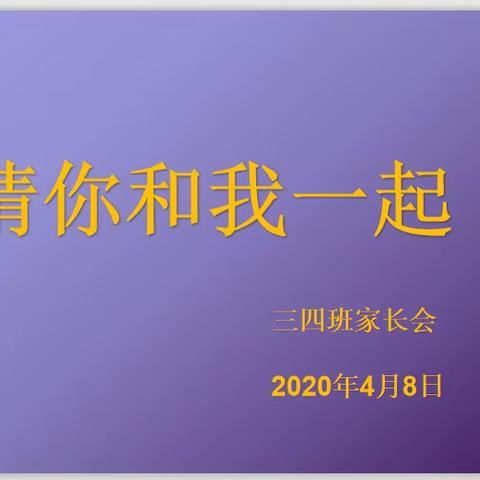 请你和我一起

三四班家长会

2020年4月8日